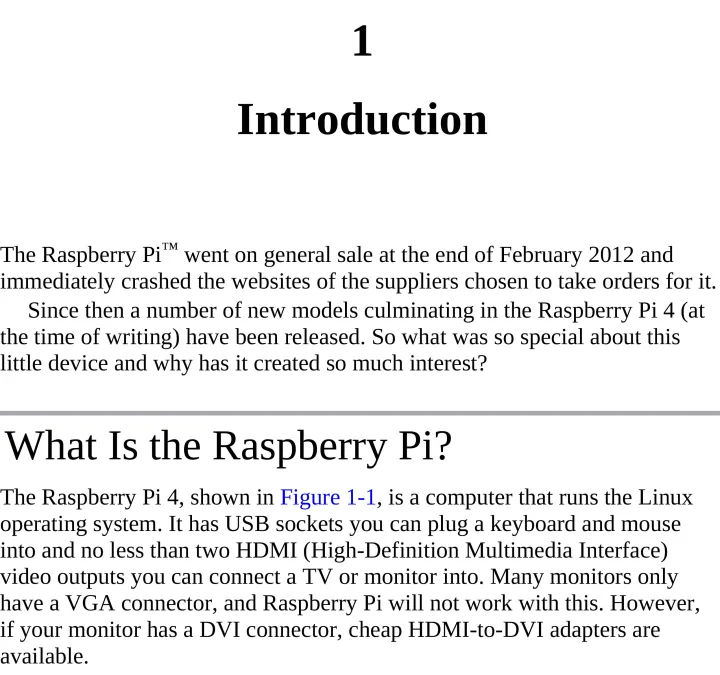 1

Introduction

The Raspberry Pi™ went on general sale at the end of February 2012 and immediately crashed the websites of the suppliers chosen to take orders for it.

Since then a number of new models culminating in the Raspberry Pi 4 (at the time of writing) have been released. So what was so special about this little device and why has it created so much interest?

What Is the Raspberry Pi?

The Raspberry Pi 4, shown in Figure 1-1, is a computer that runs the Linux operating system. It has USB sockets you can plug a keyboard and mouse into and no less than two HDMI (High-Definition Multimedia Interface) video outputs you can connect a TV or monitor into. Many monitors only have a VGA connector, and Raspberry Pi will not work with this. However, if your monitor has a DVI connector, cheap HDMI-to-DVI adapters are available.